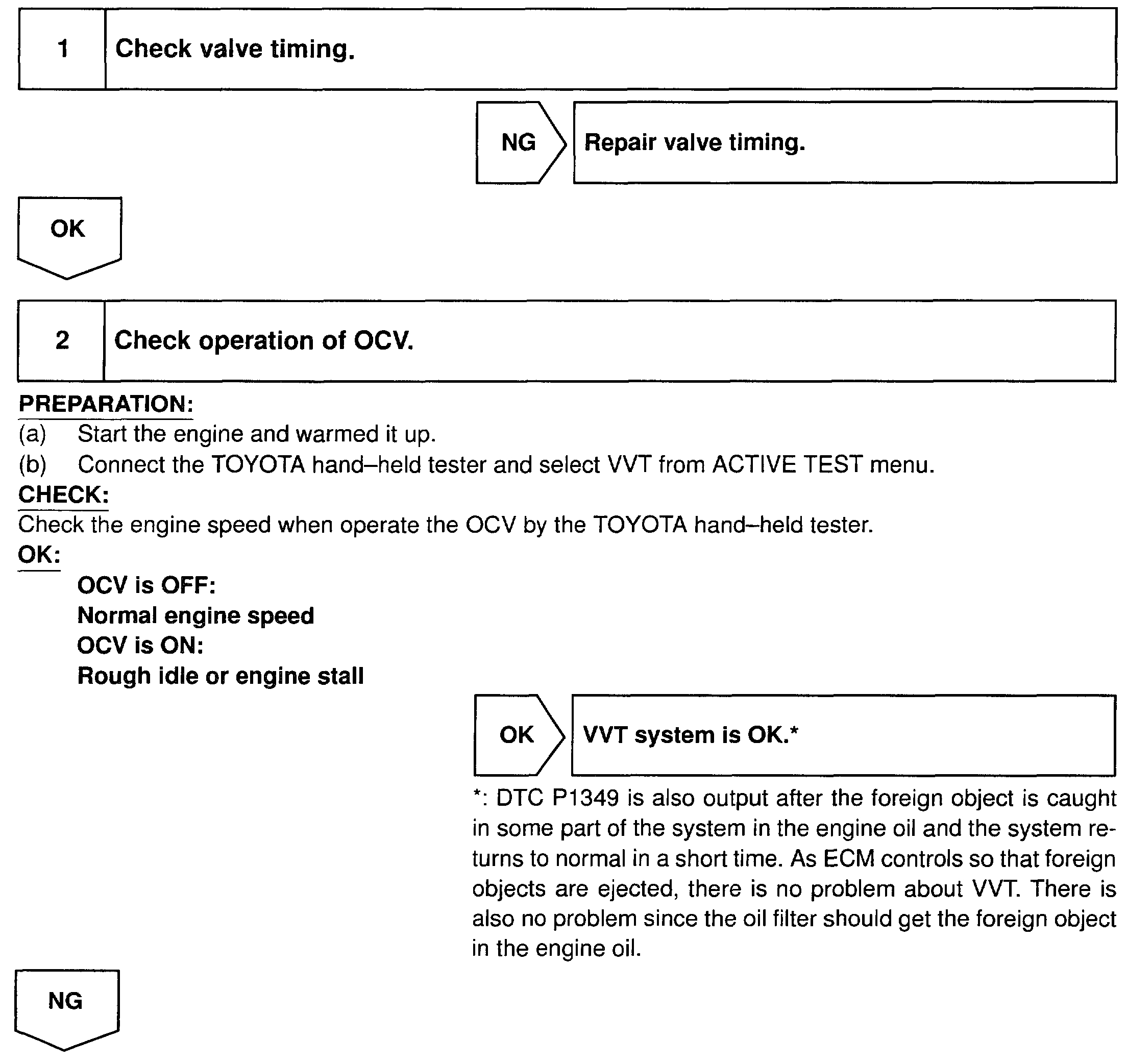 1 Check valve timing.

NG Repair valve timing.

OK

2 Check operation of OCV.

PREPARATION:
(a) Start the engine and warmed it up.
(b) Connect the TOYOTA hand–held tester and select VVT from ACTIVE TEST menu.
CHECK:
Check the engine speed when operate the OCV by the TOYOTA hand–held tester.
OK:
OCV is OFF:
Normal engine speed
OCV is ON:
Rough idle or engine stall

OK VVT system is OK.*

*: DTC P1349 is also output after the foreign object is caught in some part of the system in the engine oil and the system returns to normal in a short time. As ECM controls so that foreign objects are ejected, there is no problem about VVT. There is also no problem since the oil filter should get the foreign object in the engine oil.

NG